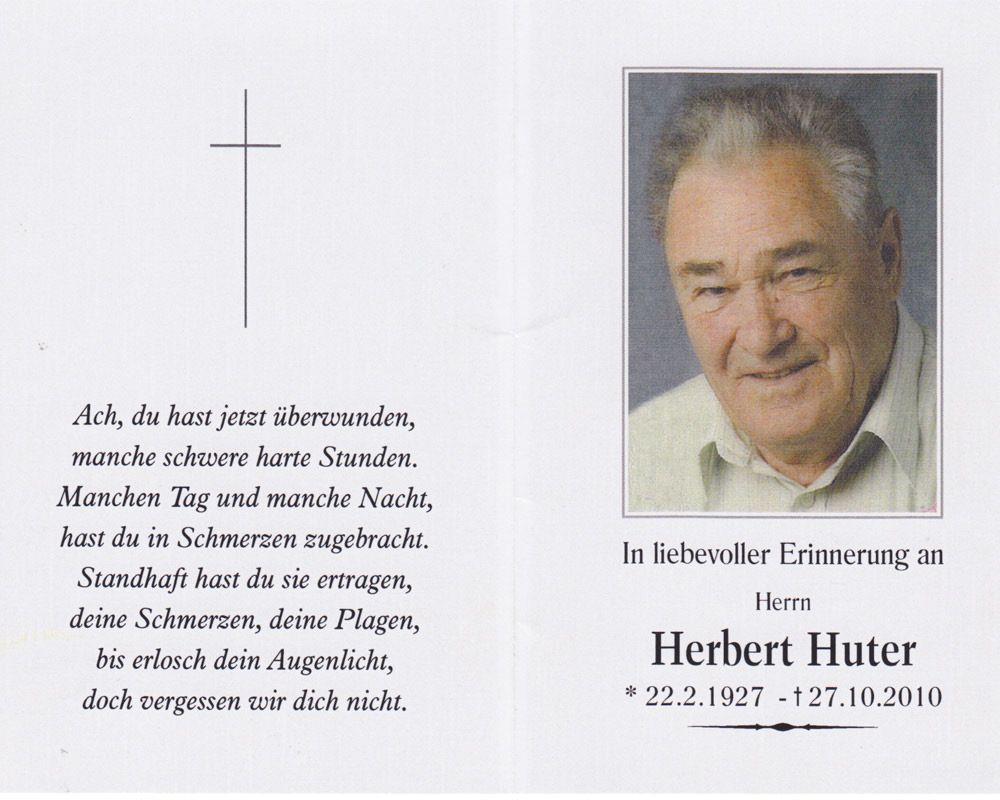 Ach, du hast jetzt überwunden,
manche schwere harte Stunden.
Manchen Tag und manche Nacht,
hast du in Schmerzen zugebracht.
Standhaft hast du sie ertragen,
deine Schmerzen, deine Plagen,
bis erlosch dein Augenlicht,
doch vergessen wir dich nicht.

In liebevoller Erinnerung an

Herrn

Herbert Huter

* 22.2.1927 - † 27.10.2010